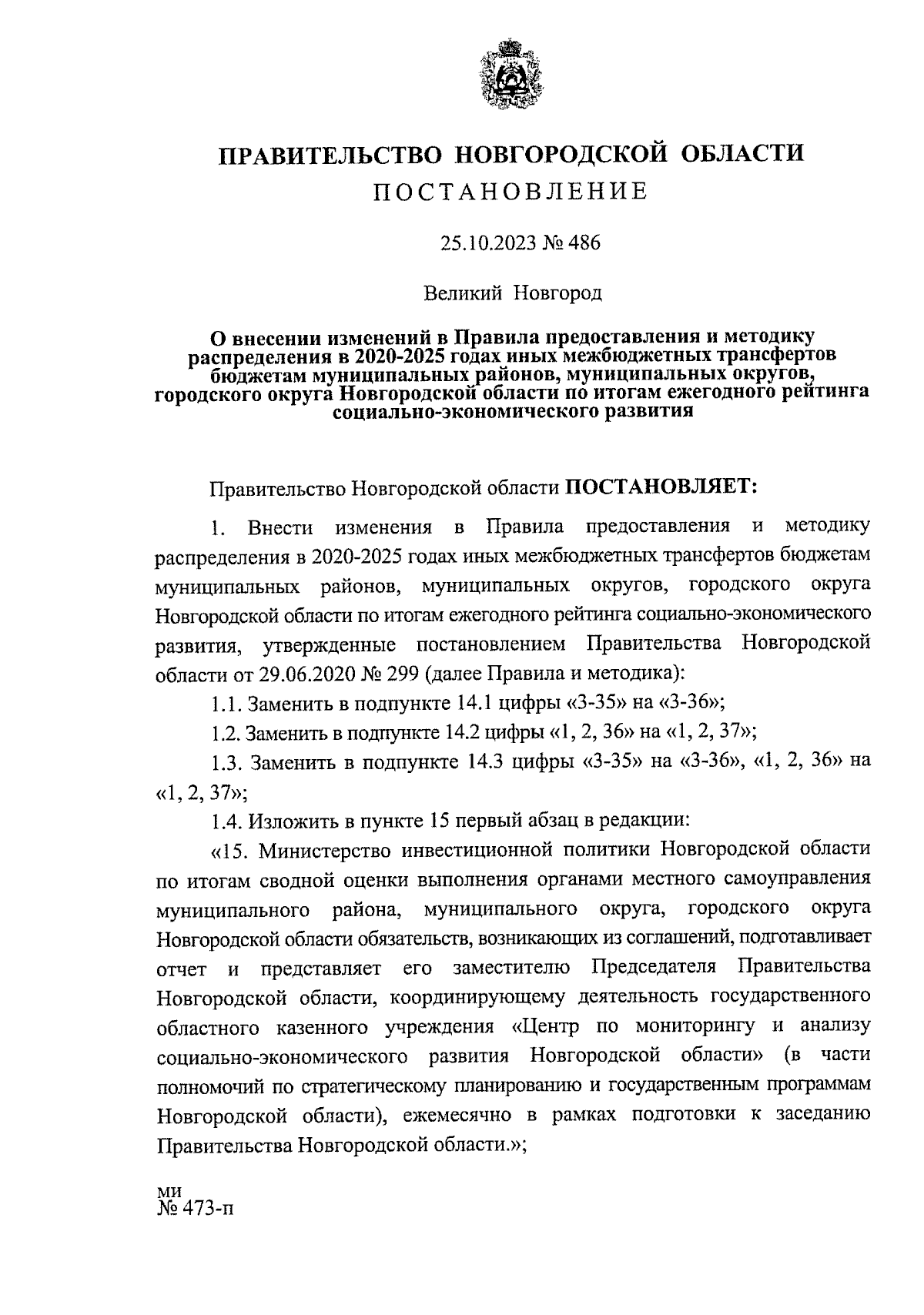 ПРАВИТЕЛЬСТВО НОВГОРОДСКОЙ ОБЛАСТИ
ПОСТАНОВЛЕНИЕ

25.10.2023 № 486

Великий Новгород

О внесении изменений в Правила предоставления и методику распределения в 2020-2025 годах иных межбюджетных трансфертов бюджетам муниципальных районов, муниципальных округов, городского округа Новгородской области по итогам ежегодного рейтинга социально-экономического развития

Правительство Новгородской области ПОСТАНОВЛЯЕТ:

1. Внести изменения в Правила предоставления и методику распределения в 2020-2025 годах иных межбюджетных трансфертов бюджетам муниципальных районов, муниципальных округов, городского округа Новгородской области по итогам ежегодного рейтинга социально-экономического развития, утвержденные постановлением Правительства Новгородской области от 29.06.2020 № 299 (далее Правила и методика):

1.1. Заменить в подпункте 14.1 цифры «3-35» на «3-36»;

1.2. Заменить в подпункте 14.2 цифры «1, 2, 36» на «1, 2, 37»;

1.3. Заменить в подпункте 14.3 цифры «3-35» на «3-36», «1, 2, 36» на «1, 2, 37»;

1.4. Изложить в пункте 15 первый абзац в редакции:

«15. Министерство инвестиционной политики Новгородской области по итогам сводной оценки выполнения органами местного самоуправления муниципального района, муниципального округа, городского округа Новгородской области обязательств, возникающих из соглашений, подготавливает отчет и представляет его заместителю Председателя Правительства Новгородской области, координирующему деятельность государственного областного казенного учреждения «Центр по мониторингу и анализу социально-экономического развития Новгородской области» (в части полномочий по стратегическому планированию и государственным программам Новгородской области), ежемесячно в рамках подготовки к заседанию Правительства Новгородской области.»;

ми
№ 473-п